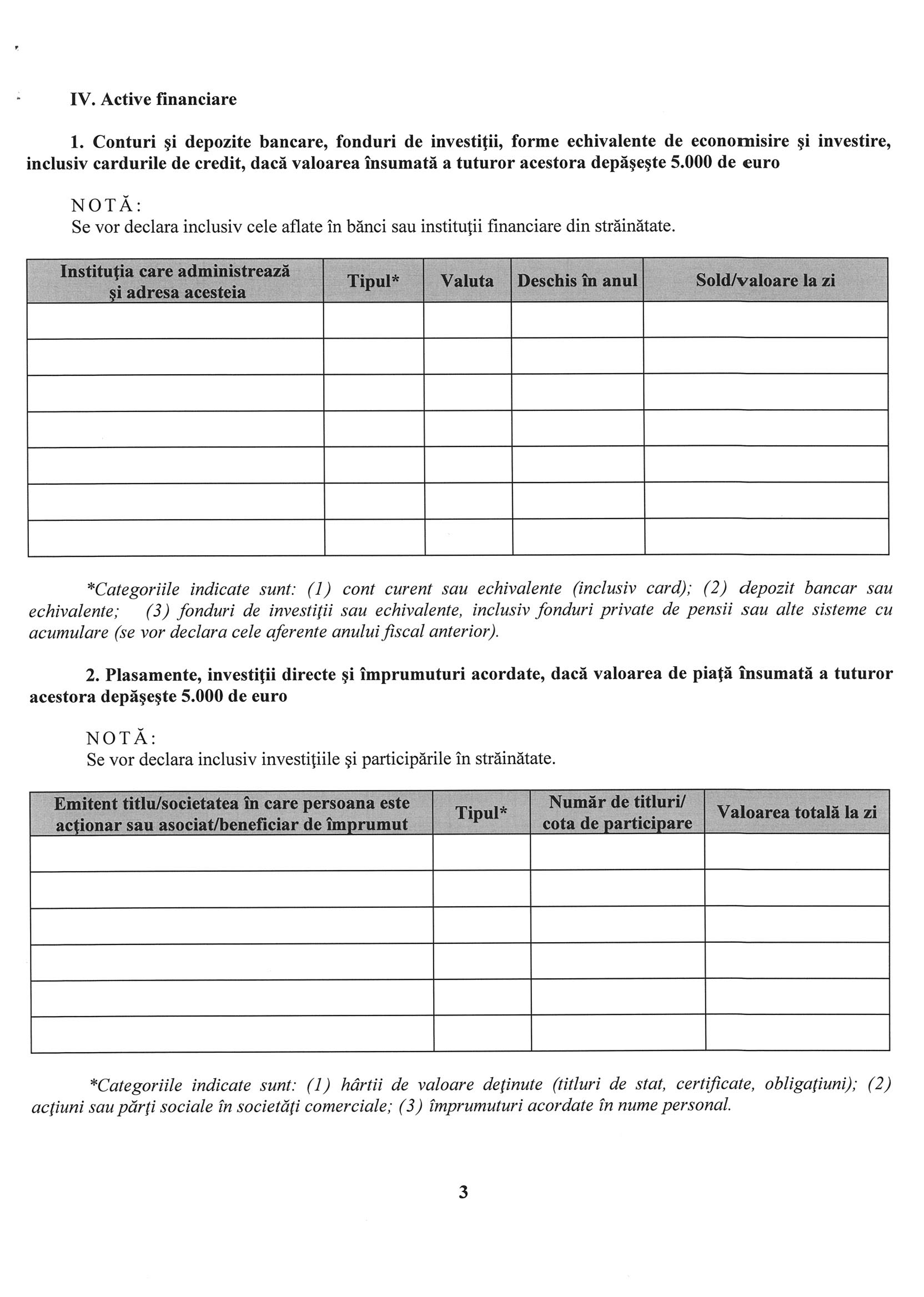 IV. Active financiare

1. Conturi şi depozite bancare, fonduri de investiţii, forme echivalente de economisire şi investire, inclusiv cardurile de credit, dacă valoarea însumată a tuturor acestora depăşeşte 5.000 de euro

NOTĂ:
Se vor declara inclusiv cele aflate în bănci sau instituţii financiare din străinătate.

| Instituţia care administrează şi adresa acesteia | Tipul* | Valuta | Deschis în anul | Sold/valoare la zi |
|---|---|---|---|---|
| | | | | |
| | | | | |
| | | | | |
| | | | | |
| | | | | |
| | | | | |
| | | | | |

*Categoriile indicate sunt: (1) cont curent sau echivalente (inclusiv card); (2) depozit bancar sau echivalente; (3) fonduri de investiţii sau echivalente, inclusiv fonduri private de pensii sau alte sisteme cu acumulare (se vor declara cele aferente anului fiscal anterior).

2. Plasamente, investiţii directe şi împrumuturi acordate, dacă valoarea de piaţă însumată a tuturor acestora depăşeşte 5.000 de euro

NOTĂ:
Se vor declara inclusiv investiţiile şi participările în străinătate.

| Emitent titlu/societatea în care persoana este acţionar sau asociat/beneficiar de împrumut | Tipul* | Număr de titluri/ cota de participare | Valoarea totală la zi |
|---|---|---|---|
| | | | |
| | | | |
| | | | |
| | | | |
| | | | |
| | | | |

*Categoriile indicate sunt: (1) hârtii de valoare deţinute (titluri de stat, certificate, obligaţiuni); (2) acţiuni sau părţi sociale în societăţi comerciale; (3) împrumuturi acordate în nume personal.

3